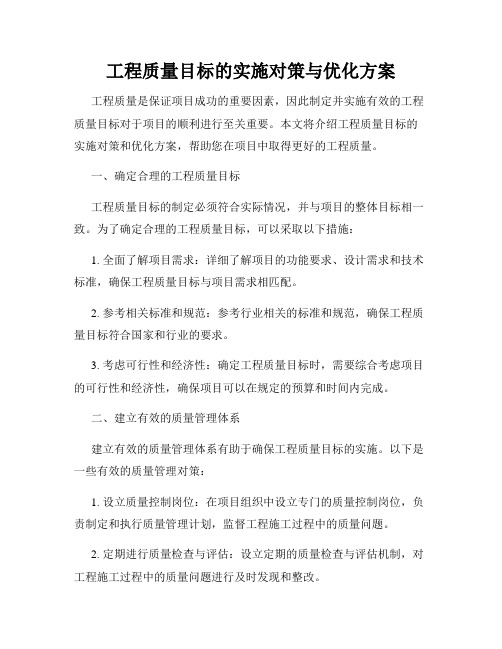 工程质量目标的实施对策与优化方案

工程质量是保证项目成功的重要因素，因此制定并实施有效的工程质量目标对于项目的顺利进行至关重要。本文将介绍工程质量目标的实施对策和优化方案，帮助您在项目中取得更好的工程质量。

一、确定合理的工程质量目标

工程质量目标的制定必须符合实际情况，并与项目的整体目标相一致。为了确定合理的工程质量目标，可以采取以下措施：

1. 全面了解项目需求：详细了解项目的功能要求、设计需求和技术标准，确保工程质量目标与项目需求相匹配。

2. 参考相关标准和规范：参考行业相关的标准和规范，确保工程质量目标符合国家和行业的要求。

3. 考虑可行性和经济性：确定工程质量目标时，需要综合考虑项目的可行性和经济性，确保项目可以在规定的预算和时间内完成。

二、建立有效的质量管理体系

建立有效的质量管理体系有助于确保工程质量目标的实施。以下是一些有效的质量管理对策：

1. 设立质量控制岗位：在项目组织中设立专门的质量控制岗位，负责制定和执行质量管理计划，监督工程施工过程中的质量问题。

2. 定期进行质量检查与评估：设立定期的质量检查与评估机制，对工程施工过程中的质量问题进行及时发现和整改。